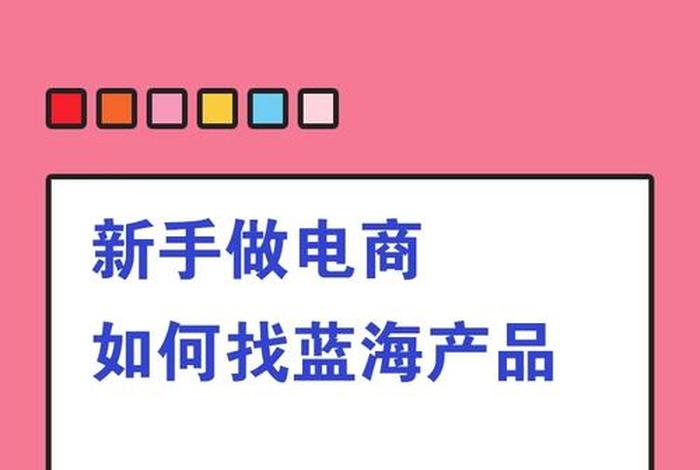 新手做电商
如何找蓝海产品